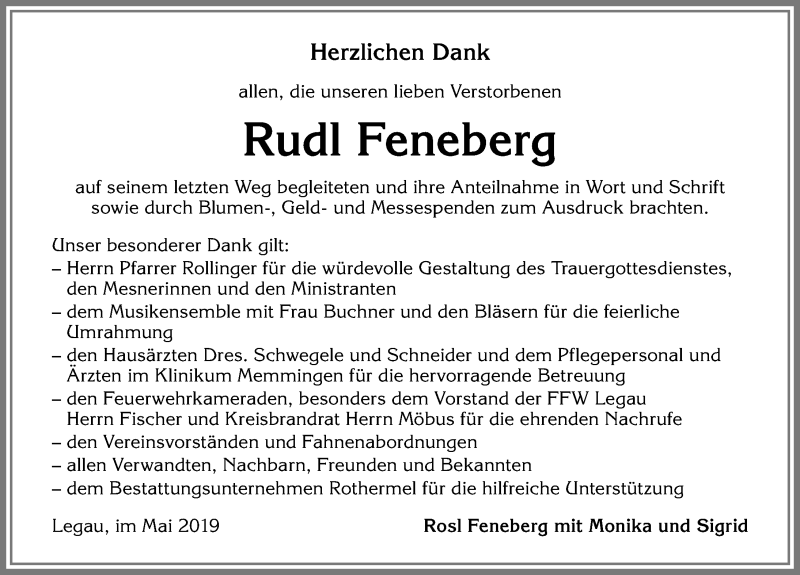 Herzlichen Dank

allen, die unseren lieben Verstorbenen

Rudl Feneberg

auf seinem letzten Weg begleiteten und ihre Anteilnahme in Wort und Schrift sowie durch Blumen-, Geld- und Messespenden zum Ausdruck brachten.

Unser besonderer Dank gilt:
– Herrn Pfarrer Rollinger für die würdevolle Gestaltung des Trauergottesdienstes, den Mesnerinnen und den Ministranten
– dem Musikensemble mit Frau Buchner und den Bläsern für die feierliche Umrahmung
– den Hausärzten Dres. Schwegele und Schneider und dem Pflegepersonal und Ärzten im Klinikum Memmingen für die hervorragende Betreuung
– den Feuerwehrkameraden, besonders dem Vorstand der FFW Legau Herrn Fischer und Kreisbrandrat Herrn Möbus für die ehrenden Nachrufe
– den Vereinsvorständen und Fahnenabordnungen
– allen Verwandten, Nachbarn, Freunden und Bekannten
– dem Bestattungsunternehmen Rothermel für die hilfreiche Unterstützung

Legau, im Mai 2019

Rosl Feneberg mit Monika und Sigrid